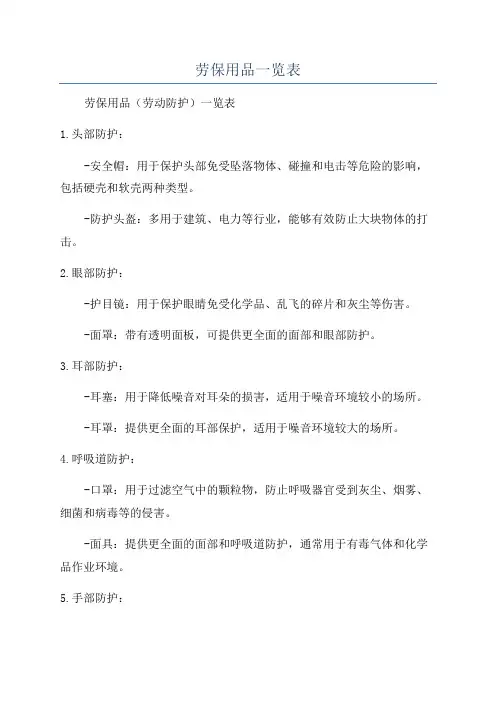 劳保用品一览表

劳保用品（劳动防护）一览表

1.头部防护：

-安全帽：用于保护头部免受坠落物体、碰撞和电击等危险的影响，包括硬壳和软壳两种类型。

-防护头盔：多用于建筑、电力等行业，能够有效防止大块物体的打击。

2.眼部防护：

-护目镜：用于保护眼睛免受化学品、乱飞的碎片和灰尘等伤害。

-面罩：带有透明面板，可提供更全面的面部和眼部防护。

3.耳部防护：

-耳塞：用于降低噪音对耳朵的损害，适用于噪音环境较小的场所。

-耳罩：提供更全面的耳部保护，适用于噪音环境较大的场所。

4.呼吸道防护：

-口罩：用于过滤空气中的颗粒物，防止呼吸器官受到灰尘、烟雾、细菌和病毒等的侵害。

-面具：提供更全面的面部和呼吸道防护，通常用于有毒气体和化学品作业环境。

5.手部防护：